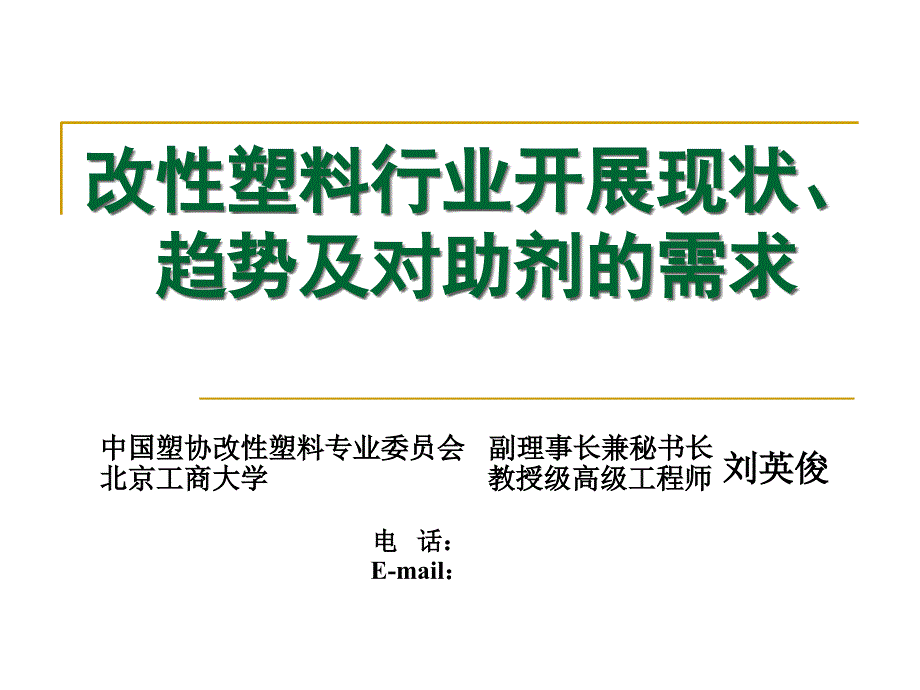 改性塑料行业开展现状、趋势及对助剂的需求

中国塑协改性塑料专业委员会 副理事长兼秘书长
北京工商大学 教授级高级工程师 刘英俊

电 话：
E-mail：